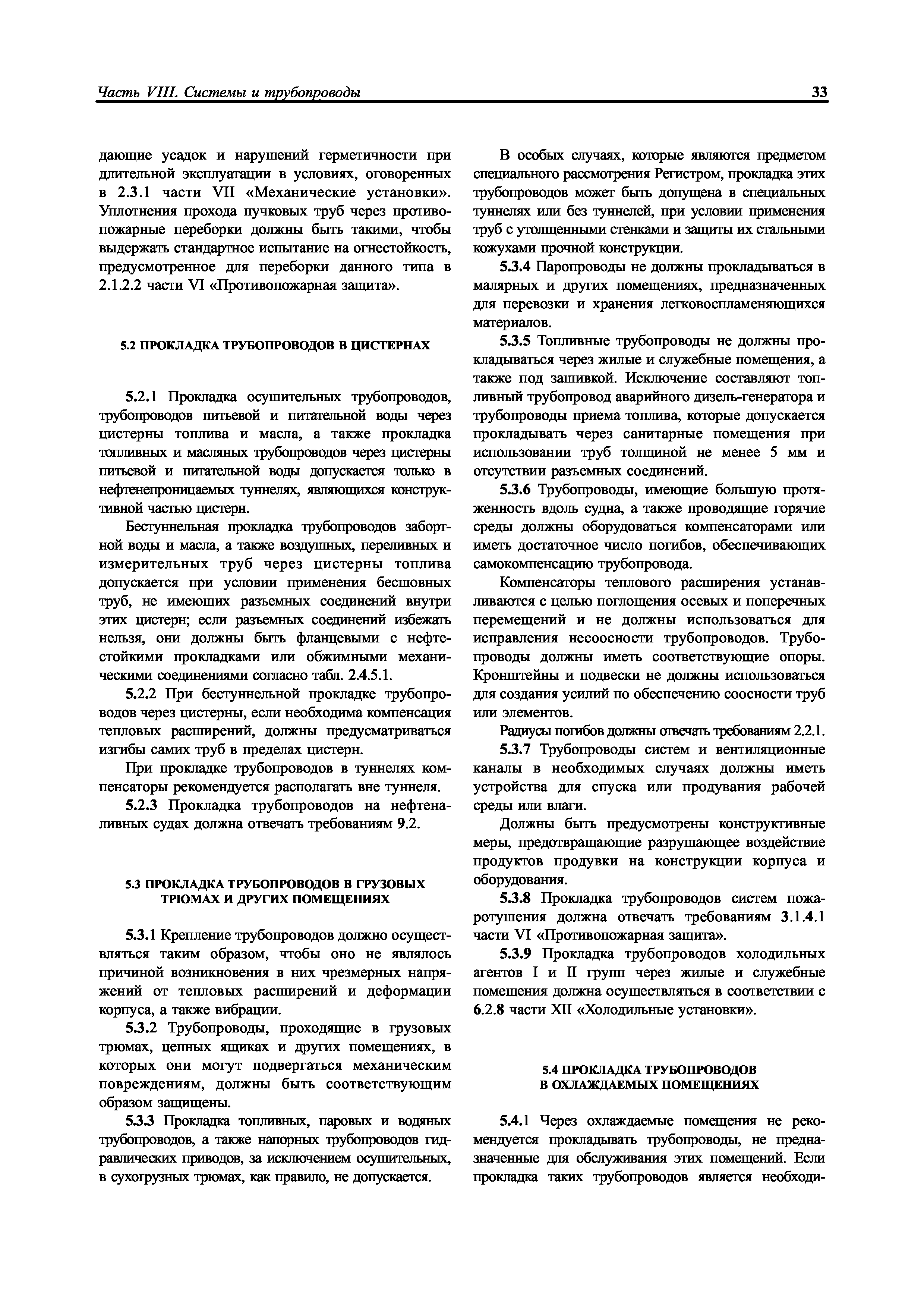 Часть VIII. Системы и трубопроводы

33

дающие усадок и нарушений герметичности при длительной эксплуатации в условиях, оговоренных в 2.3.1 части VII «Механические установки». Уплотнения прохода пучковых труб через противопожарные переборки должны быть такими, чтобы выдержать стандартное испытание на огнестойкость, предусмотренное для переборки данного типа в 2.1.2.2 части VI «Противопожарная защита».

5.2 ПРОКЛАДКА ТРУБОПРОВОДОВ В ЦИСТЕРНАХ

5.2.1 Прокладка осушительных трубопроводов, трубопроводов питьевой и питательной воды через цистерны топлива и масла, а также прокладка топливных и масляных трубопроводов через цистерны питьевой и питательной воды допускается только в нефтенепроницаемых туннелях, являющихся конструктивной частью цистерн.

Бестуннельная прокладка трубопроводов забортной воды и масла, а также воздушных, переливных и измерительных труб через цистерны топлива допускается при условии применения бесшовных труб, не имеющих разъемных соединений внутри этих цистерн; если разъемных соединений избежать нельзя, они должны быть фланцевыми с нефтестойкими прокладками или обжимными механическими соединениями согласно табл. 2.4.5.1.

5.2.2 При бестуннельной прокладке трубопроводов через цистерны, если необходима компенсация тепловых расширений, должны предусматриваться изгибы самих труб в пределах цистерн.

При прокладке трубопроводов в туннелях компенсаторы рекомендуется располагать вне туннеля.

5.2.3 Прокладка трубопроводов на нефтеналивных судах должна отвечать требованиям 9.2.

5.3 ПРОКЛАДКА ТРУБОПРОВОДОВ В ГРУЗОВЫХ ТРЮМАХ И ДРУГИХ ПОМЕЩЕНИЯХ

5.3.1 Крепление трубопроводов должно осуществляться таким образом, чтобы оно не являлось причиной возникновения в них чрезмерных напряжений от тепловых расширений и деформации корпуса, а также вибрации.

5.3.2 Трубопроводы, проходящие в грузовых трюмах, цепных ящиках и других помещениях, в которых они могут подвергаться механическим повреждениям, должны быть соответствующим образом защищены.

5.3.3 Прокладка топливных, паровых и водяных трубопроводов, а также напорных трубопроводов гидравлических приводов, за исключением осушительных, в сухогрузных трюмах, как правило, не допускается.

В особых случаях, которые являются предметом специального рассмотрения Регистром, прокладка этих трубопроводов может быть допущена в специальных туннелях или без туннелей, при условии применения труб с утолщенными стенками и защиты их стальными кожухами прочной конструкции.

5.3.4 Паропроводы не должны прокладываться в малярных и других помещениях, предназначенных для перевозки и хранения легковоспламеняющихся материалов.

5.3.5 Топливные трубопроводы не должны прокладываться через жилые и служебные помещения, а также под зашивкой. Исключение составляют топливный трубопровод аварийного дизель-генератора и трубопроводы приема топлива, которые допускается прокладывать через санитарные помещения при использовании труб толщиной не менее 5 мм и отсутствии разъемных соединений.

5.3.6 Трубопроводы, имеющие большую протяженность вдоль судна, а также проводящие горячие среды должны оборудоваться компенсаторами или иметь достаточное число погибов, обеспечивающих самокомпенсацию трубопровода.

Компенсаторы теплового расширения устанавливаются с целью поглощения осевых и поперечных перемещений и не должны использоваться для исправления несоосности трубопроводов. Трубопроводы должны иметь соответствующие опоры. Кронштейны и подвески не должны использоваться для создания усилий по обеспечению соосности труб или элементов.

Радиусы погибов должны отвечать требованиям 2.2.1.

5.3.7 Трубопроводы систем и вентиляционные каналы в необходимых случаях должны иметь устройства для спуска или продувания рабочей среды или влаги.

Должны быть предусмотрены конструктивные меры, предотвращающие разрушающее воздействие продуктов продувки на конструкции корпуса и оборудования.

5.3.8 Прокладка трубопроводов систем пожаротушения должна отвечать требованиям 3.1.4.1 части VI «Противопожарная защита».

5.3.9 Прокладка трубопроводов холодильных агентов I и II групп через жилые и служебные помещения должна осуществляться в соответствии с 6.2.8 части XII «Холодильные установки».

5.4 ПРОКЛАДКА ТРУБОПРОВОДОВ В ОХЛАЖДАЕМЫХ ПОМЕЩЕНИЯХ

5.4.1 Через охлаждаемые помещения не рекомендуется прокладывать трубопроводы, не предназначенные для обслуживания этих помещений. Если прокладка таких трубопроводов является необходи-